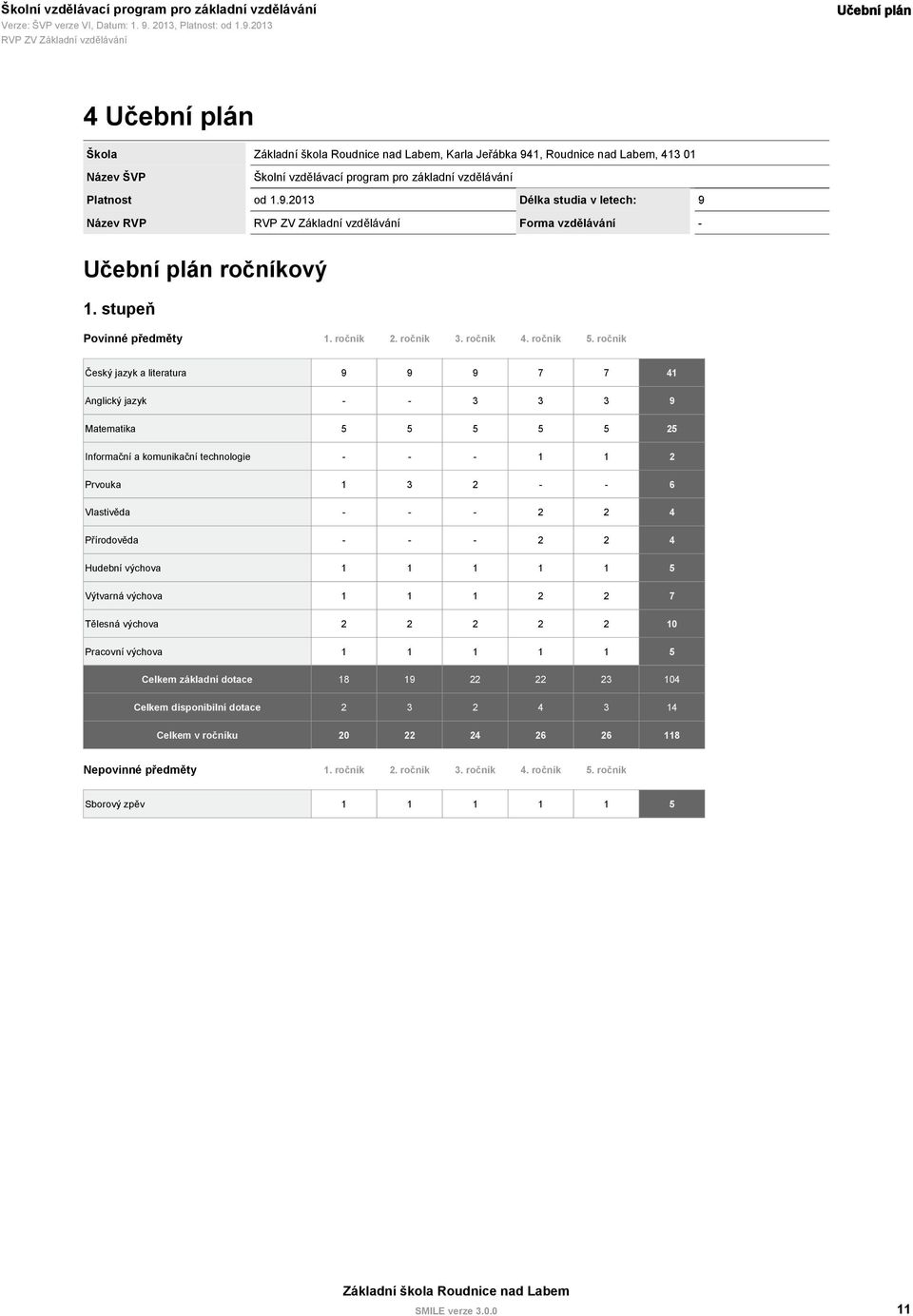 Školní vzdělávací program pro základní vzdělávání
Verze: ŠVP verze VI, Datum: 1. 9. 2013, Platnost: od 1.9.2013
RVP ZV Základní vzdělávání

Učební plán

4 Učební plán

| Škola | Základní škola Roudnice nad Labem, Karla Jeřábka 941, Roudnice nad Labem, 413 01 | | |
|---|---|---|---|
| Název ŠVP | Školní vzdělávací program pro základní vzdělávání | | |
| Platnost | od 1.9.2013 | Délka studia v letech: | 9 |
| Název RVP | RVP ZV Základní vzdělávání | Forma vzdělávání | - |

Učební plán ročníkový

1. stupeň

| Povinné předměty | 1. ročník | 2. ročník | 3. ročník | 4. ročník | 5. ročník | |
|---|---|---|---|---|---|---|
| Český jazyk a literatura | 9 | 9 | 9 | 7 | 7 | 41 |
| Anglický jazyk | - | - | 3 | 3 | 3 | 9 |
| Matematika | 5 | 5 | 5 | 5 | 5 | 25 |
| Informační a komunikační technologie | - | - | - | 1 | 1 | 2 |
| Prvouka | 1 | 3 | 2 | - | - | 6 |
| Vlastivěda | - | - | - | 2 | 2 | 4 |
| Přírodověda | - | - | - | 2 | 2 | 4 |
| Hudební výchova | 1 | 1 | 1 | 1 | 1 | 5 |
| Výtvarná výchova | 1 | 1 | 1 | 2 | 2 | 7 |
| Tělesná výchova | 2 | 2 | 2 | 2 | 2 | 10 |
| Pracovní výchova | 1 | 1 | 1 | 1 | 1 | 5 |
| Celkem základní dotace | 18 | 19 | 22 | 22 | 23 | 104 |
| Celkem disponibilní dotace | 2 | 3 | 2 | 4 | 3 | 14 |
| Celkem v ročníku | 20 | 22 | 24 | 26 | 26 | 118 |

| Nepovinné předměty | 1. ročník | 2. ročník | 3. ročník | 4. ročník | 5. ročník | |
|---|---|---|---|---|---|---|
| Sborový zpěv | 1 | 1 | 1 | 1 | 1 | 5 |

Základní škola Roudnice nad Labem
SMILE verze 3.0.0
11